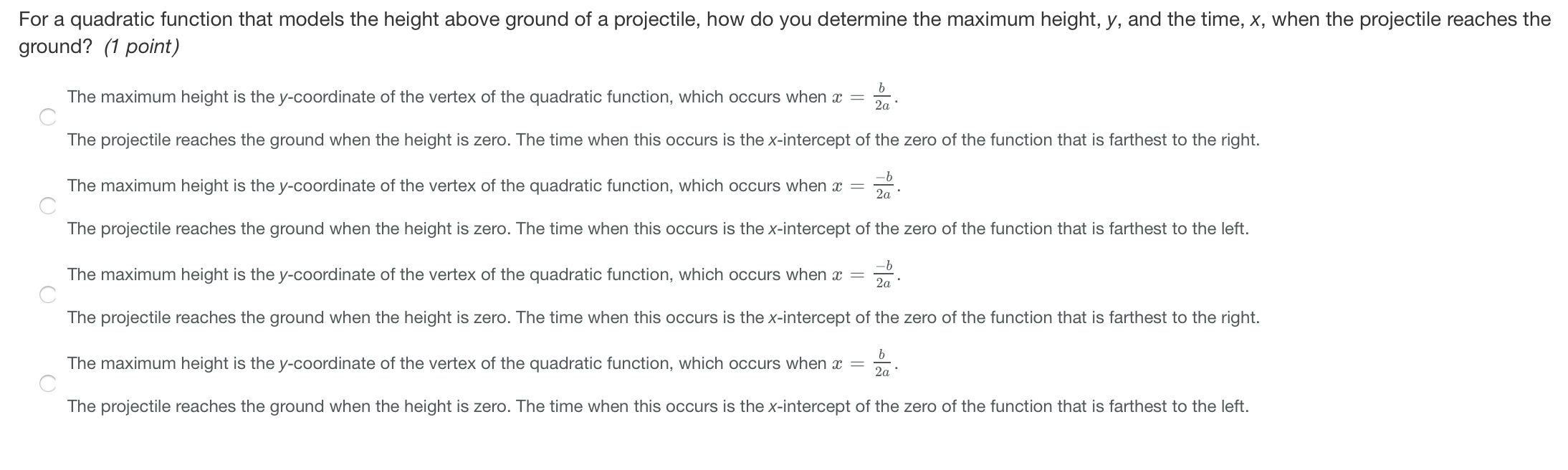 For a quadratic function that models the height above ground of a projectile, how do you determine the maximum height, y, and the time, x, when the projectile reaches the ground? (1 point)

The maximum height is the y-coordinate of the vertex of the quadratic function, which occurs when $x = \frac{b}{2a}$.
The projectile reaches the ground when the height is zero. The time when this occurs is the x-intercept of the zero of the function that is farthest to the right.

The maximum height is the y-coordinate of the vertex of the quadratic function, which occurs when $x = \frac{-b}{2a}$.
The projectile reaches the ground when the height is zero. The time when this occurs is the x-intercept of the zero of the function that is farthest to the left.

The maximum height is the y-coordinate of the vertex of the quadratic function, which occurs when $x = \frac{-b}{2a}$.
The projectile reaches the ground when the height is zero. The time when this occurs is the x-intercept of the zero of the function that is farthest to the right.

The maximum height is the y-coordinate of the vertex of the quadratic function, which occurs when $x = \frac{b}{2a}$.
The projectile reaches the ground when the height is zero. The time when this occurs is the x-intercept of the zero of the function that is farthest to the left.